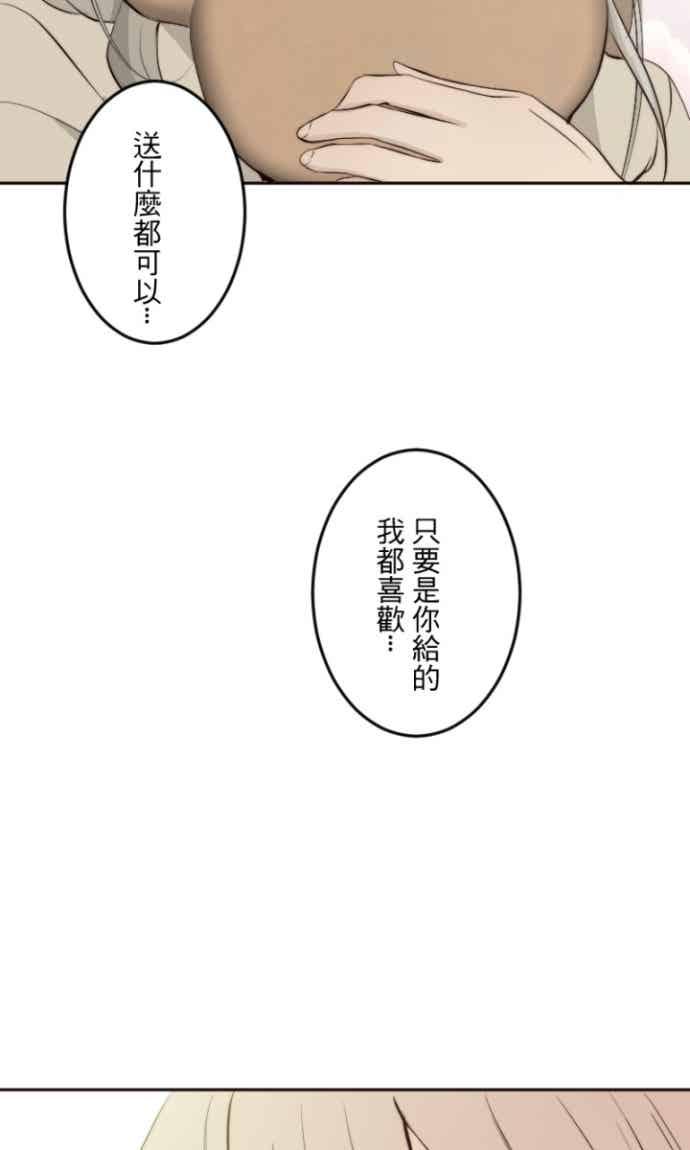 送什麼都可以…

只要是你給的
我都喜歡…